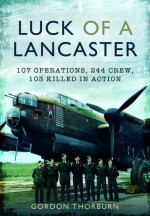 LUCK OF A LANCASTER

107 OPERATIONS, 244 CREW, 103 KILLED IN ACTION

GORDON THORBURN